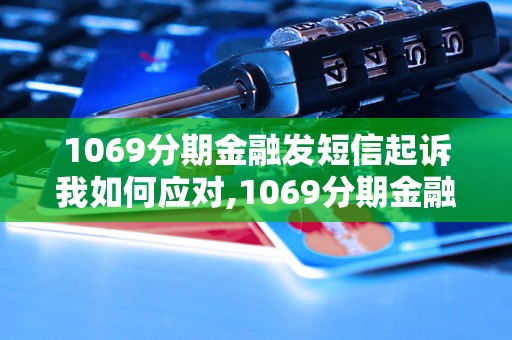 1069分期金融发短信起诉我如何应对,1069分期金融